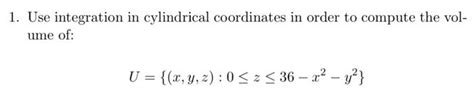 1. Use integration in cylindrical coordinates in order to compute the volume of:

$U = \{(x, y, z) : 0 \leq z \leq 36 - x^2 - y^2\}$